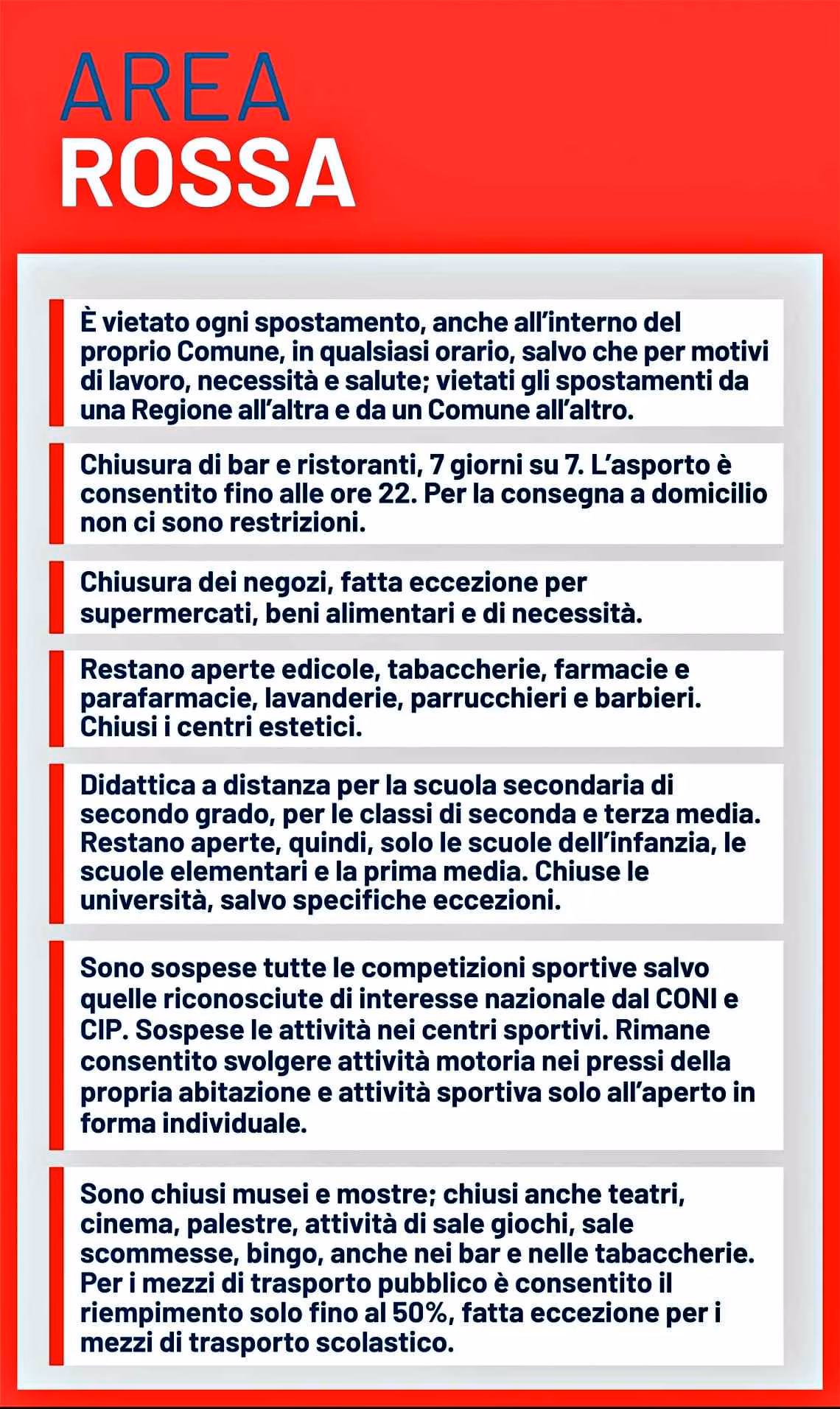 AREA
ROSSA

È vietato ogni spostamento, anche all'interno del proprio Comune, in qualsiasi orario, salvo che per motivi di lavoro, necessità e salute; vietati gli spostamenti da una Regione all'altra e da un Comune all'altro.

Chiusura di bar e ristoranti, 7 giorni su 7. L'asporto è consentito fino alle ore 22. Per la consegna a domicilio non ci sono restrizioni.

Chiusura dei negozi, fatta eccezione per supermercati, beni alimentari e di necessità.

Restano aperte edicole, tabaccherie, farmacie e parafarmacie, lavanderie, parrucchieri e barbieri. Chiusi i centri estetici.

Didattica a distanza per la scuola secondaria di secondo grado, per le classi di seconda e terza media. Restano aperte, quindi, solo le scuole dell'infanzia, le scuole elementari e la prima media. Chiuse le università, salvo specifiche eccezioni.

Sono sospese tutte le competizioni sportive salvo quelle riconosciute di interesse nazionale dal CONI e CIP. Sospese le attività nei centri sportivi. Rimane consentito svolgere attività motoria nei pressi della propria abitazione e attività sportiva solo all'aperto in forma individuale.

Sono chiusi musei e mostre; chiusi anche teatri, cinema, palestre, attività di sale giochi, sale scommesse, bingo, anche nei bar e nelle tabaccherie. Per i mezzi di trasporto pubblico è consentito il riempimento solo fino al 50%, fatta eccezione per i mezzi di trasporto scolastico.